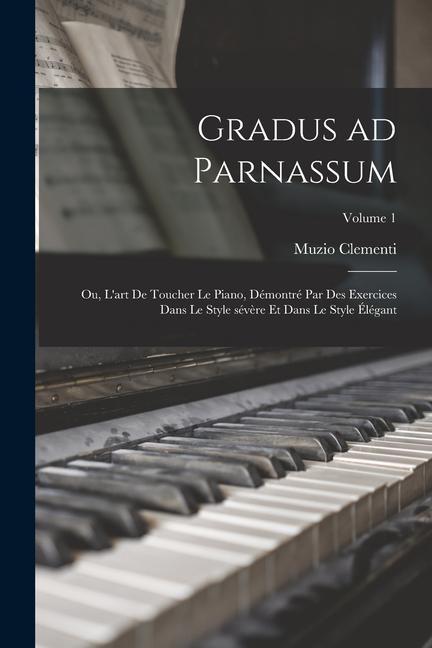 Gradus ad Parnassum

Volume 1

Muzio Clementi

Ou, L'art De Toucher Le Piano, Démontré Par Des Exercices Dans Le Style sévère Et Dans Le Style Élégant